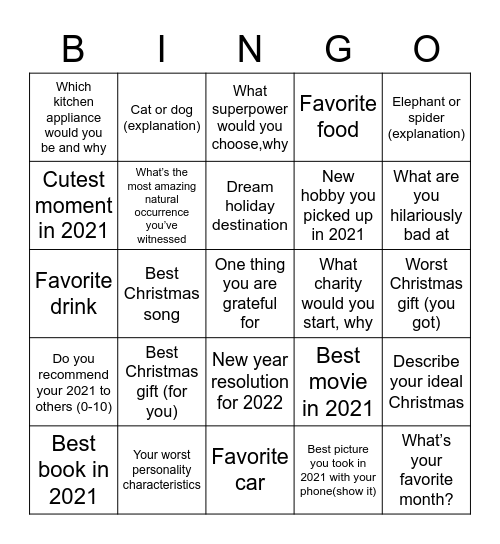 | B | I | N | G | O |
|---|---|---|---|---|
| Which kitchen appliance would you be and why | Cat or dog (explanation) | What superpower would you choose,why | Favorite food | Elephant or spider (explanation) |
| Cutest moment in 2021 | What's the most amazing natural occurrence you've witnessed | Dream holiday destination | New hobby you picked up in 2021 | What are you hilariously bad at |
| Favorite drink | Best Christmas song | One thing you are grateful for | What charity would you start, why | Worst Christmas gift (you got) |
| Do you recommend your 2021 to others (0-10) | Best Christmas gift (for you) | New year resolution for 2022 | Best movie in 2021 | Describe your ideal Christmas |
| Best book in 2021 | Your worst personality characteristics | Favorite car | Best picture you took in 2021 with your phone(show it) | What's your favorite month? |